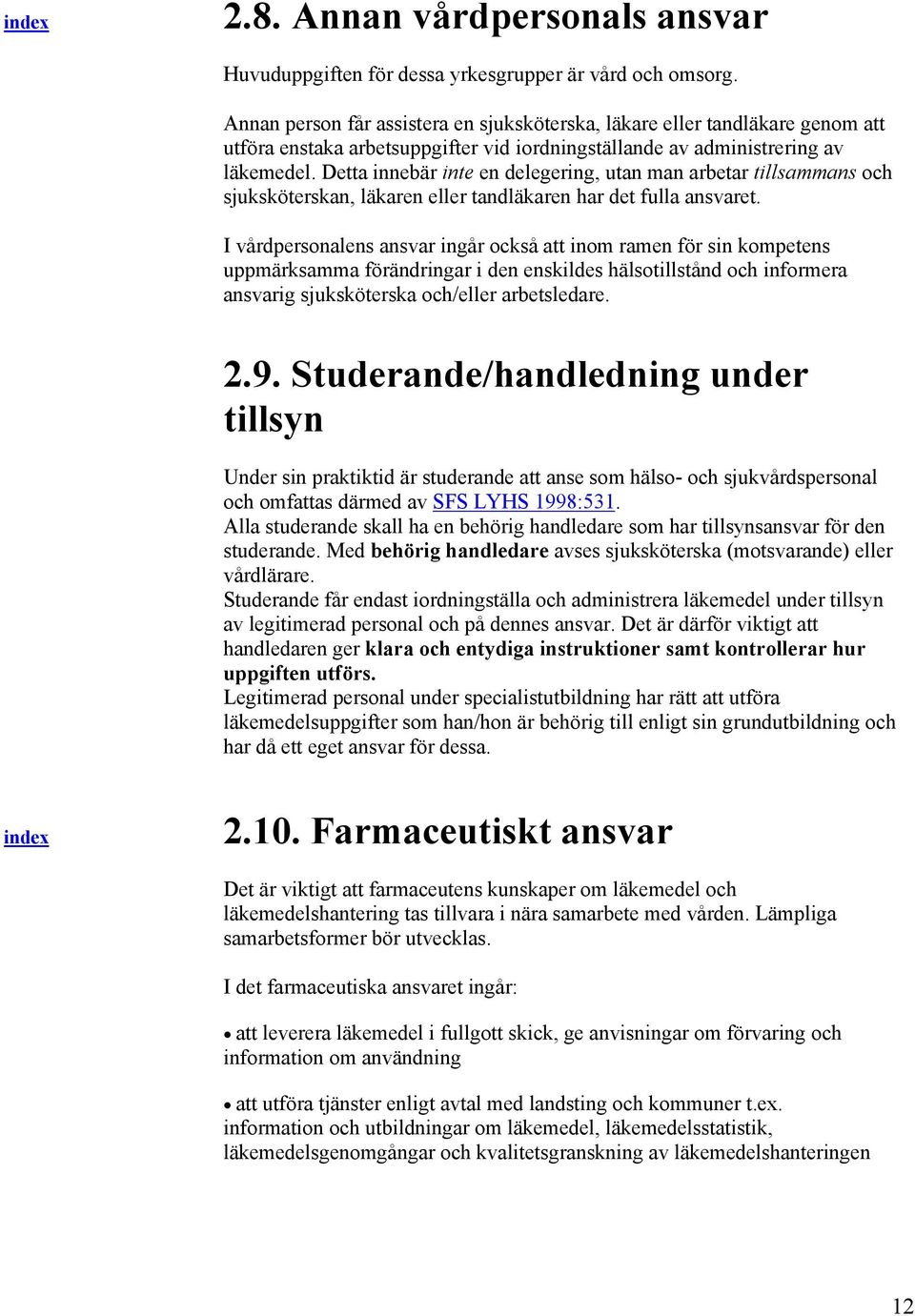 index

2.8. Annan vårdpersonals ansvar

Huvuduppgiften för dessa yrkesgrupper är vård och omsorg.

Annan person får assistera en sjuksköterska, läkare eller tandläkare genom att utföra enstaka arbetsuppgifter vid iordningställande av administrering av läkemedel. Detta innebär inte en delegering, utan man arbetar tillsammans och sjuksköterskan, läkaren eller tandläkaren har det fulla ansvaret.

I vårdpersonalens ansvar ingår också att inom ramen för sin kompetens uppmärksamma förändringar i den enskildes hälsotillstånd och informera ansvarig sjuksköterska och/eller arbetsledare.

2.9. Studerande/handledning under tillsyn

Under sin praktiktid är studerande att anse som hälso- och sjukvårdspersonal och omfattas därmed av SFS LYHS 1998:531.
Alla studerande skall ha en behörig handledare som har tillsynsansvar för den studerande. Med behörig handledare avses sjuksköterska (motsvarande) eller vårdlärare.
Studerande får endast iordningställa och administrera läkemedel under tillsyn av legitimerad personal och på dennes ansvar. Det är därför viktigt att handledaren ger klara och entydiga instruktioner samt kontrollerar hur uppgiften utförs.
Legitimerad personal under specialistutbildning har rätt att utföra läkemedelsuppgifter som han/hon är behörig till enligt sin grundutbildning och har då ett eget ansvar för dessa.

index

2.10. Farmaceutiskt ansvar

Det är viktigt att farmaceutens kunskaper om läkemedel och läkemedelshantering tas tillvara i nära samarbete med vården. Lämpliga samarbetsformer bör utvecklas.

I det farmaceutiska ansvaret ingår:

• att leverera läkemedel i fullgott skick, ge anvisningar om förvaring och information om användning

• att utföra tjänster enligt avtal med landsting och kommuner t.ex. information och utbildningar om läkemedel, läkemedelsstatistik, läkemedelsgenomgångar och kvalitetsgranskning av läkemedelshanteringen

12